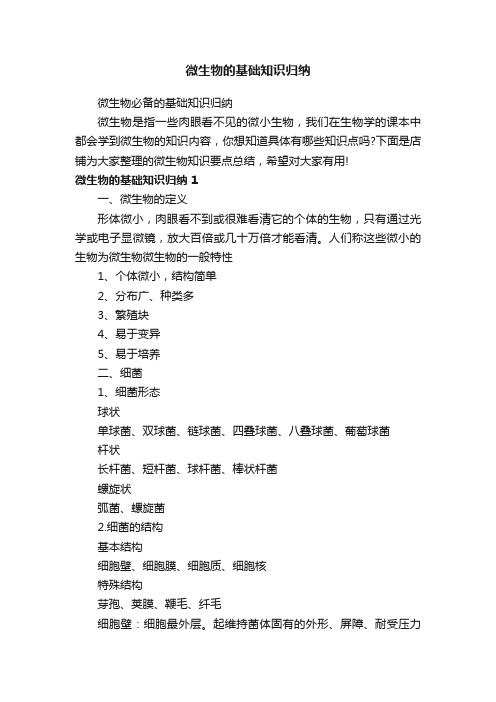 微生物的基础知识归纳

微生物必备的基础知识归纳

微生物是指一些肉眼看不见的微小生物，我们在生物学的课本中都会学到微生物的知识内容，你想知道具体有哪些知识点吗?下面是店铺为大家整理的微生物知识要点总结，希望对大家有用!

微生物的基础知识归纳 1

一、微生物的定义

形体微小，肉眼看不到或很难看清它的个体的生物，只有通过光学或电子显微镜，放大百倍或几十万倍才能看清。人们称这些微小的生物为微生物微生物的一般特性

1、个体微小，结构简单

2、分布广、种类多

3、繁殖块

4、易于变异

5、易于培养

二、细菌

1、细菌形态

球状

单球菌、双球菌、链球菌、四叠球菌、八叠球菌、葡萄球菌

杆状

长杆菌、短杆菌、球杆菌、棒状杆菌

螺旋状

弧菌、螺旋菌

2.细菌的结构

基本结构

细胞壁、细胞膜、细胞质、细胞核

特殊结构

芽孢、荚膜、鞭毛、纤毛

细胞壁：细胞最外层。起维持菌体固有的外形、屏障、耐受压力